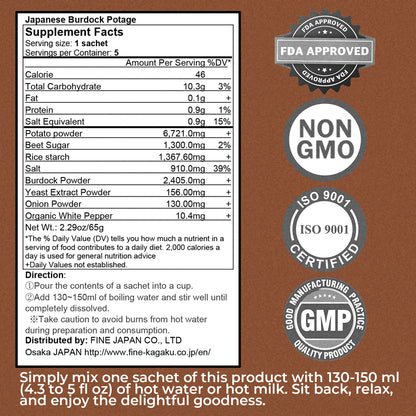 Japanese Burdock Potage

Supplement Facts
Serving size: 1 sachet
Servings per Container: 5

| | Amount Per Serving | %DV* |
|---|---|---|
| Calorie | 46 | |
| Total Carbohydrate | 10.3g | 3% |
| Fat | 0.1g | + |
| Protein | 0.9g | 1% |
| Salt Equivalent | 0.9g | 15% |
| Potato powder | 6,721.0mg | + |
| Beet Sugar | 1,300.0mg | 2% |
| Rice starch | 1,367.60mg | + |
| Salt | 910.0mg | 39% |
| Burdock Powder | 2,405.0mg | + |
| Yeast Extract Powder | 156.00mg | + |
| Onion Powder | 130.00mg | + |
| Organic White Pepper | 10.4mg | + |

Net Wt.: 2.29oz/65g

*The % Daily Value (DV) tells you how much a nutrient in a serving of food contributes to a daily diet. 2,000 calories a day is used for general nutrition advice
+Daily Values not established.

Direction:
①Pour the contents of a sachet into a cup.
②Add 130~150ml of boiling water and stir well until completely dissolved.
※Take caution to avoid burns from hot water during preparation and consumption.
Distributed by: FINE JAPAN CO., LTD
Osaka JAPAN http://www.fine-kagaku.co.jp/en/

FDA APPROVED
FDA APPROVED
FDA APPROVED

NON GMO

ISO 9001
ISO 9001
CERTIFIED

GOOD MANUFACTURING PRACTICE
GMP
QUALITY PRODUCT

Simply mix one sachet of this product with 130-150 ml (4.3 to 5 fl oz) of hot water or hot milk. Sit back, relax, and enjoy the delightful goodness.